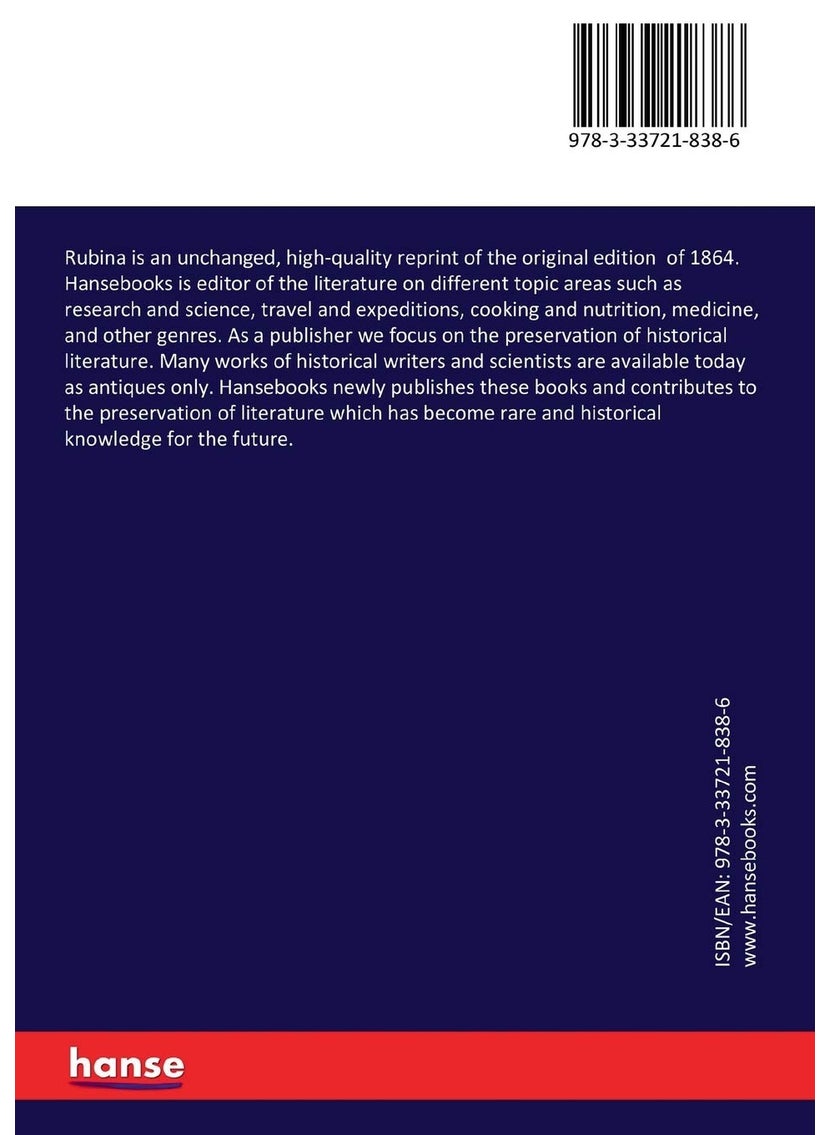 978-3-33721-838-6

Rubina is an unchanged, high-quality reprint of the original edition of 1864. Hansebooks is editor of the literature on different topic areas such as research and science, travel and expeditions, cooking and nutrition, medicine, and other genres. As a publisher we focus on the preservation of historical literature. Many works of historical writers and scientists are available today as antiques only. Hansebooks newly publishes these books and contributes to the preservation of literature which has become rare and historical knowledge for the future.

ISBN/EAN: 978-3-33721-838-6
www.hansebooks.com

hanse